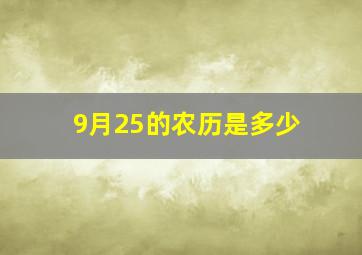 9月25的农历是多少